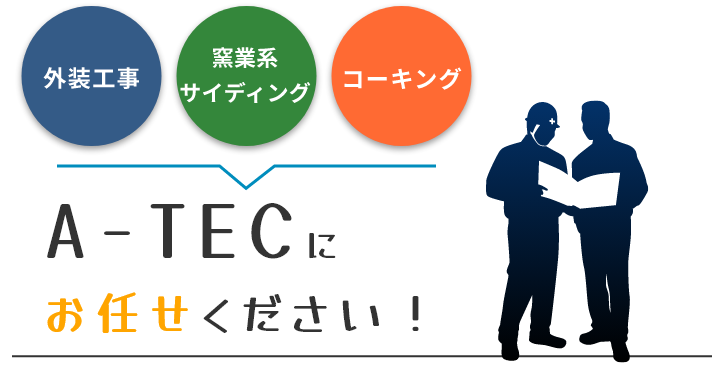 外装工事

窯業系
サイディング

コーキング

A-TECに

お任せください！